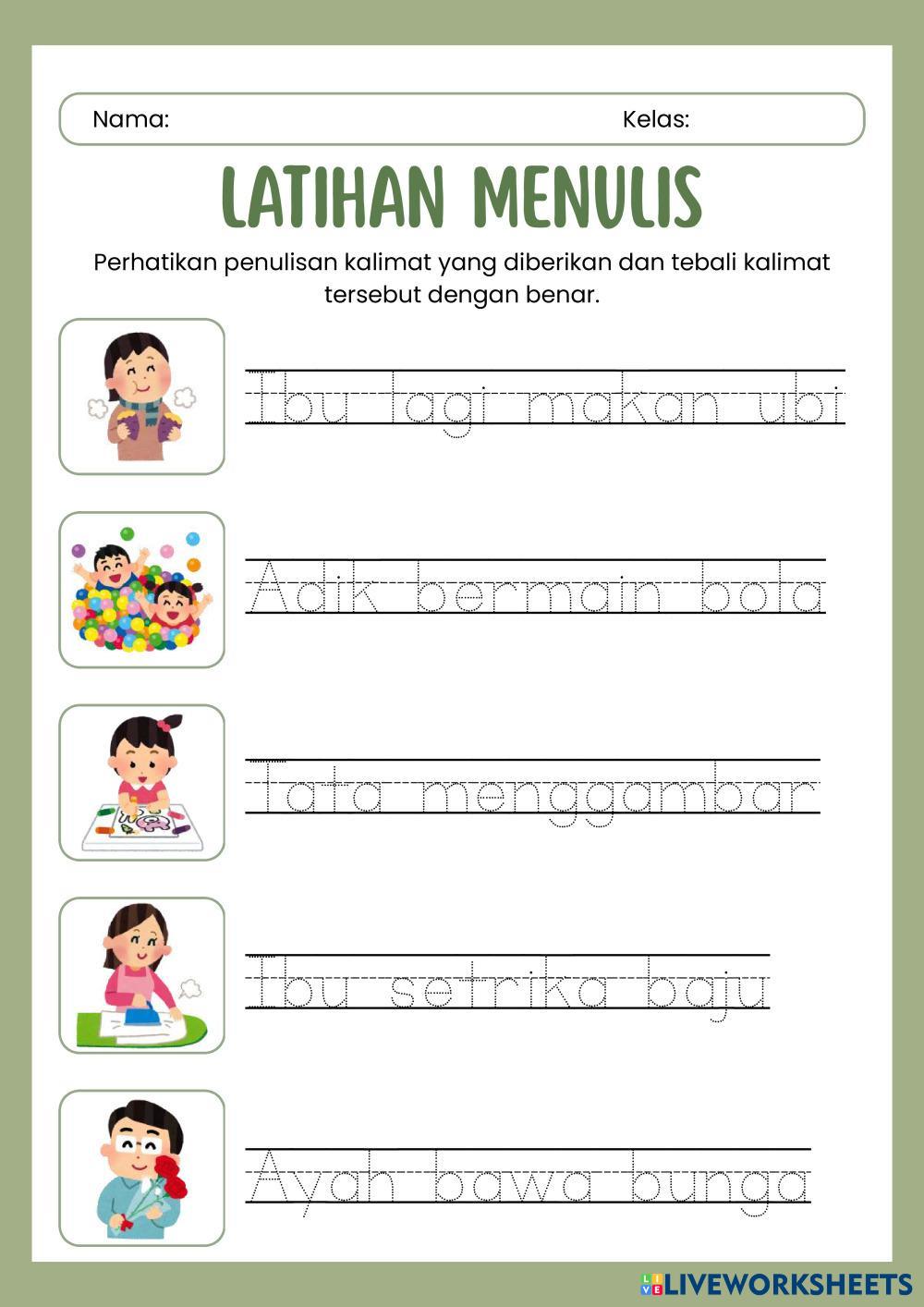 Nama: Kelas:

LATIHAN MENULIS

Perhatikan penulisan kalimat yang diberikan dan tebali kalimat tersebut dengan benar.

Ibu lagi makan ubi

Adik bermain bola

Tata menggambar

Ibu setrika baju

Ayah bawa bunga

LIVEWORKSHEETS